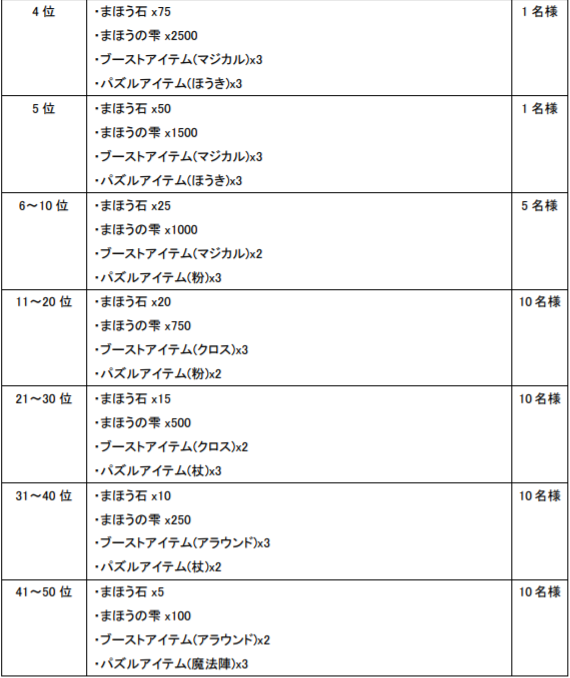 | 4 位 | ・まほう石 x75<br>・まほうの雫 x2500<br>・ブーストアイテム(マジカル)x3<br>・パズルアイテム(ほうき)x3 | 1 名様 |
|---|---|---|
| 5 位 | ・まほう石 x50<br>・まほうの雫 x1500<br>・ブーストアイテム(マジカル)x3<br>・パズルアイテム(ほうき)x3 | 1 名様 |
| 6～10 位 | ・まほう石 x25<br>・まほうの雫 x1000<br>・ブーストアイテム(マジカル)x2<br>・パズルアイテム(粉)x3 | 5 名様 |
| 11～20 位 | ・まほう石 x20<br>・まほうの雫 x750<br>・ブーストアイテム(クロス)x3<br>・パズルアイテム(粉)x2 | 10 名様 |
| 21～30 位 | ・まほう石 x15<br>・まほうの雫 x500<br>・ブーストアイテム(クロス)x2<br>・パズルアイテム(杖)x3 | 10 名様 |
| 31～40 位 | ・まほう石 x10<br>・まほうの雫 x250<br>・ブーストアイテム(アラウンド)x3<br>・パズルアイテム(杖)x2 | 10 名様 |
| 41～50 位 | ・まほう石 x5<br>・まほうの雫 x100<br>・ブーストアイテム(アラウンド)x2<br>・パズルアイテム(魔法陣)x3 | 10 名様 |